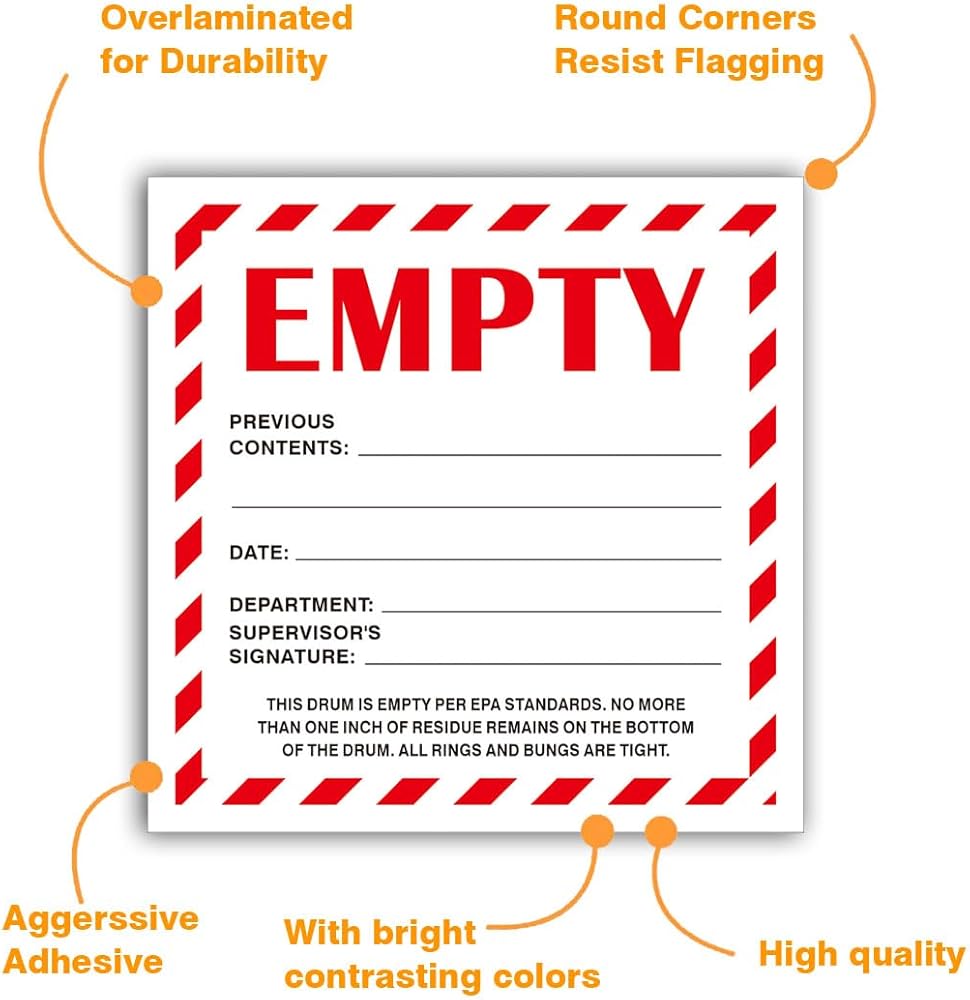 Overlaminated
for Durability

Round Corners
Resist Flagging

EMPTY

PREVIOUS
CONTENTS: ____

____

DATE: ____

DEPARTMENT: ____

SUPERVISOR'S
SIGNATURE: ____

THIS DRUM IS EMPTY PER EPA STANDARDS. NO MORE THAN ONE INCH OF RESIDUE REMAINS ON THE BOTTOM OF THE DRUM. ALL RINGS AND BUNGS ARE TIGHT.

Aggerssive
Adhesive

With bright
contrasting colors

High quality